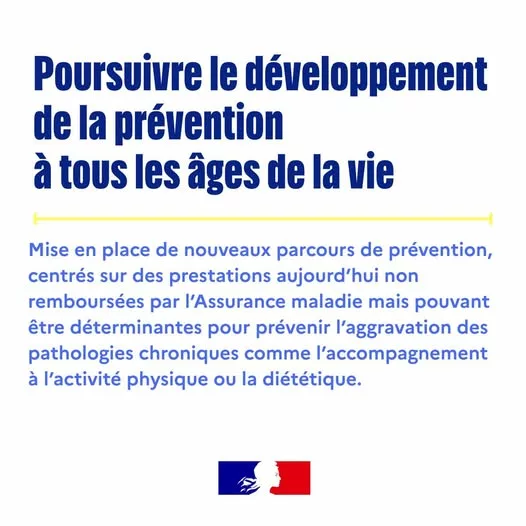 Poursuivre le développement de la prévention à tous les âges de la vie

Mise en place de nouveaux parcours de prévention, centrés sur des prestations aujourd'hui non remboursées par l'Assurance maladie mais pouvant être déterminantes pour prévenir l'aggravation des pathologies chroniques comme l'accompagnement à l'activité physique ou la diététique.